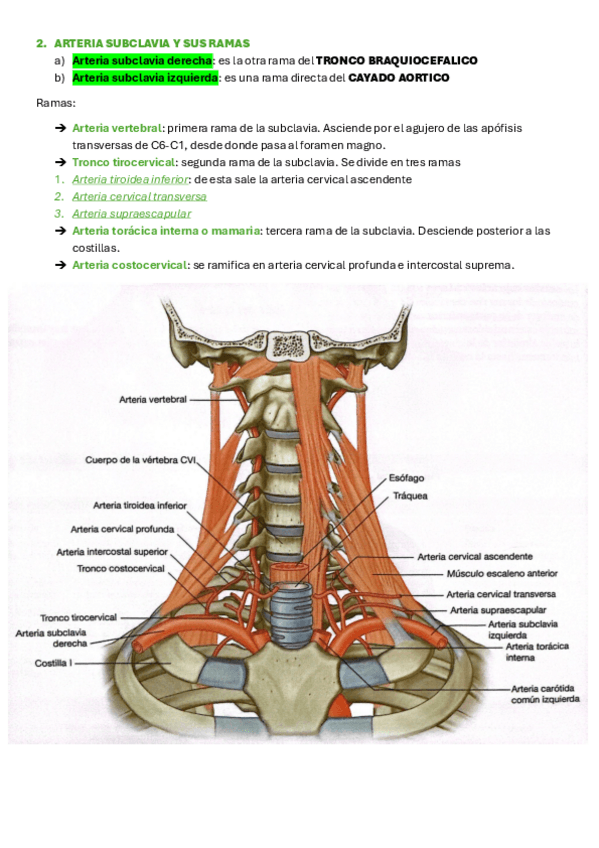 2. ARTERIA SUBCLAVIA Y SUS RAMAS

a) Arteria subclavia derecha: es la otra rama del TRONCO BRAQUIOCEFALICO
b) Arteria subclavia izquierda: es una rama directa del CAYADO AORTICO

Ramas:

➔ Arteria vertebral: primera rama de la subclavia. Asciende por el agujero de las apófisis transversas de C6-C1, desde donde pasa al foramen magno.
➔ Tronco tirocervical: segunda rama de la subclavia. Se divide en tres ramas
1. Arteria tiroidea inferior: de esta sale la arteria cervical ascendente
2. Arteria cervical transversa
3. Arteria supraescapular
➔ Arteria torácica interna o mamaria: tercera rama de la subclavia. Desciende posterior a las costillas.
➔ Arteria costocervical: se ramifica en arteria cervical profunda e intercostal suprema.

Arteria vertebral
Cuerpo de la vértebra CVI
Arteria tiroidea inferior
Arteria cervical profunda
Arteria intercostal superior
Tronco costocervical
Tronco tirocervical
Arteria subclavia derecha
Costilla I
Esófago
Tráquea
Arteria cervical ascendente
Músculo escaleno anterior
Arteria cervical transversa
Arteria supraescapular
Arteria subclavia izquierda
Arteria torácica interna
Arteria carótida común izquierda